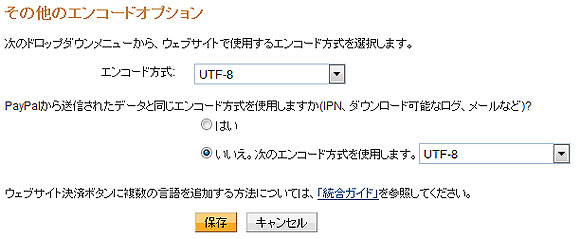 その他のエンコードオプション

次のドロップダウンメニューから、ウェブサイトで使用するエンコード方式を選択します。

エンコード方式: UTF-8

PayPalから送信されたデータと同じエンコード方式を使用しますか(IPN、ダウンロード可能なログ、メールなど)?

はい

いいえ。次のエンコード方式を使用します。 UTF-8

ウェブサイト決済ボタンに複数の言語を追加する方法については、「統合ガイド」を参照してください。

保存 キャンセル